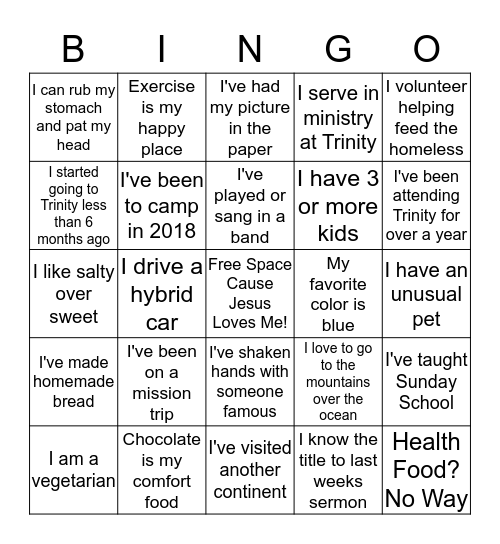 | B | I | N | G | O |
|---|---|---|---|---|
| I can rub my stomach and pat my head | Exercise is my happy place | I've had my picture in the paper | I serve in ministry at Trinity | I volunteer helping feed the homeless |
| I started going to Trinity less than 6 months ago | I've been to camp in 2018 | I've played or sang in a band | I have 3 or more kids | I've been attending Trinity for over a year |
| I like salty over sweet | I drive a hybrid car | Free Space Cause Jesus Loves Me! | My favorite color is blue | I have an unusual pet |
| I've made homemade bread | I've been on a mission trip | I've shaken hands with someone famous | I love to go to the mountains over the ocean | I've taught Sunday School |
| I am a vegetarian | Chocolate is my comfort food | I've visited another continent | I know the title to last weeks sermon | Health Food? No Way |